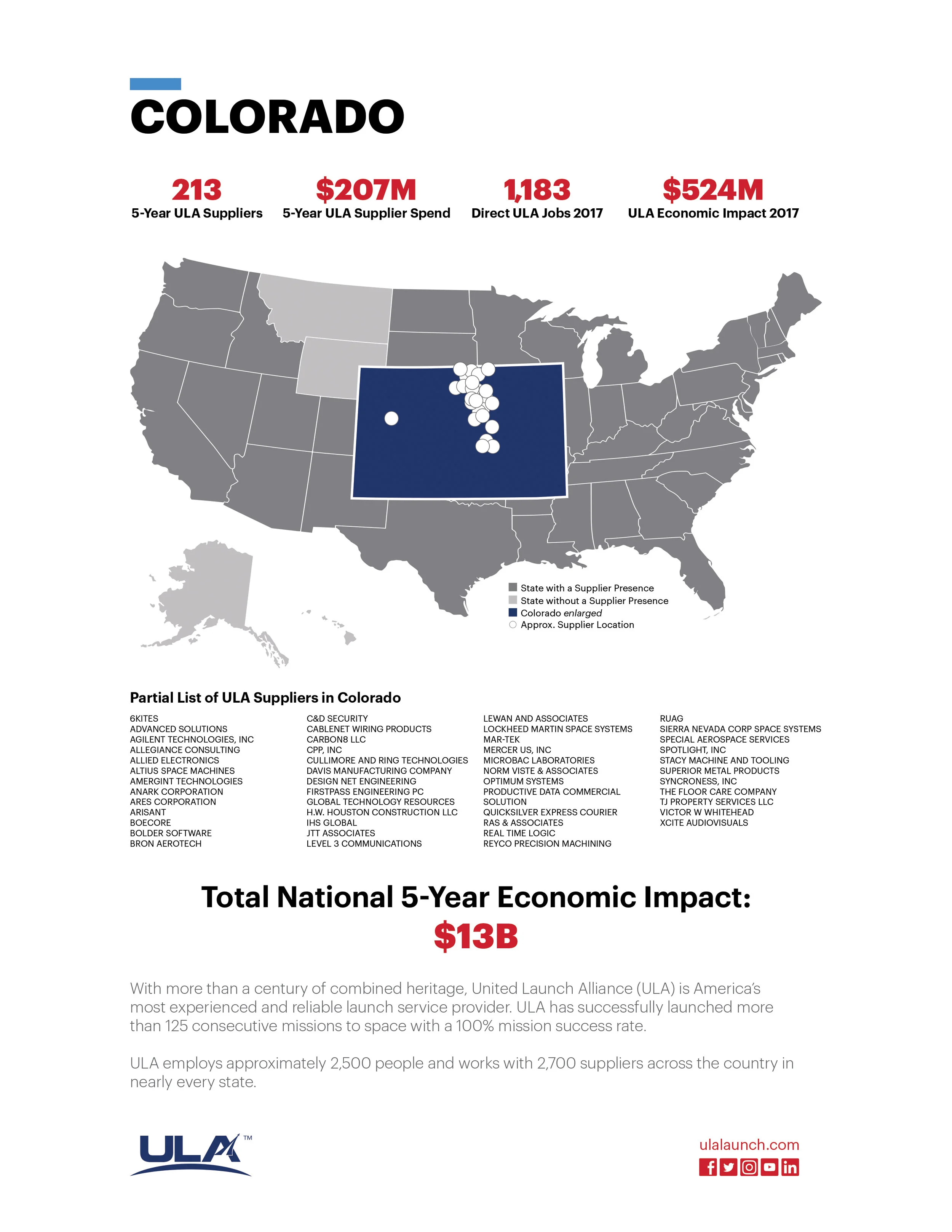 COLORADO

213
5-Year ULA Suppliers

$207M
5-Year ULA Supplier Spend

1,183
Direct ULA Jobs 2017

$524M
ULA Economic Impact 2017

State with a Supplier Presence
State without a Supplier Presence
Colorado enlarged
Approx. Supplier Location

Partial List of ULA Suppliers in Colorado

6KITES
ADVANCED SOLUTIONS
AGILENT TECHNOLOGIES, INC
ALLEGIANCE CONSULTING
ALLIED ELECTRONICS
ALTIUS SPACE MACHINES
AMERGINT TECHNOLOGIES
ANARK CORPORATION
ARES CORPORATION
ARISANT
BOECORE
BOLDER SOFTWARE
BRON AEROTECH

C&D SECURITY
CABLENET WIRING PRODUCTS
CARBON8 LLC
CPP, INC
CULLIMORE AND RING TECHNOLOGIES
DAVIS MANUFACTURING COMPANY
DESIGN NET ENGINEERING
FIRSTPASS ENGINEERING PC
GLOBAL TECHNOLOGY RESOURCES
H.W. HOUSTON CONSTRUCTION LLC
IHS GLOBAL
JTT ASSOCIATES
LEVEL 3 COMMUNICATIONS

LEWAN AND ASSOCIATES
LOCKHEED MARTIN SPACE SYSTEMS
MAR-TEK
MERCER US, INC
MICROBAC LABORATORIES
NORM VISTE & ASSOCIATES
OPTIMUM SYSTEMS
PRODUCTIVE DATA COMMERCIAL SOLUTION
QUICKSILVER EXPRESS COURIER
RAS & ASSOCIATES
REAL TIME LOGIC
REYCO PRECISION MACHINING

RUAG
SIERRA NEVADA CORP SPACE SYSTEMS
SPECIAL AEROSPACE SERVICES
SPOTLIGHT, INC
STACY MACHINE AND TOOLING
SUPERIOR METAL PRODUCTS
SYNCRONESS, INC
THE FLOOR CARE COMPANY
TJ PROPERTY SERVICES LLC
VICTOR W WHITEHEAD
XCITE AUDIOVISUALS

Total National 5-Year Economic Impact:
$13B

With more than a century of combined heritage, United Launch Alliance (ULA) is America's most experienced and reliable launch service provider. ULA has successfully launched more than 125 consecutive missions to space with a 100% mission success rate.

ULA employs approximately 2,500 people and works with 2,700 suppliers across the country in nearly every state.

ULA™

ulalaunch.com